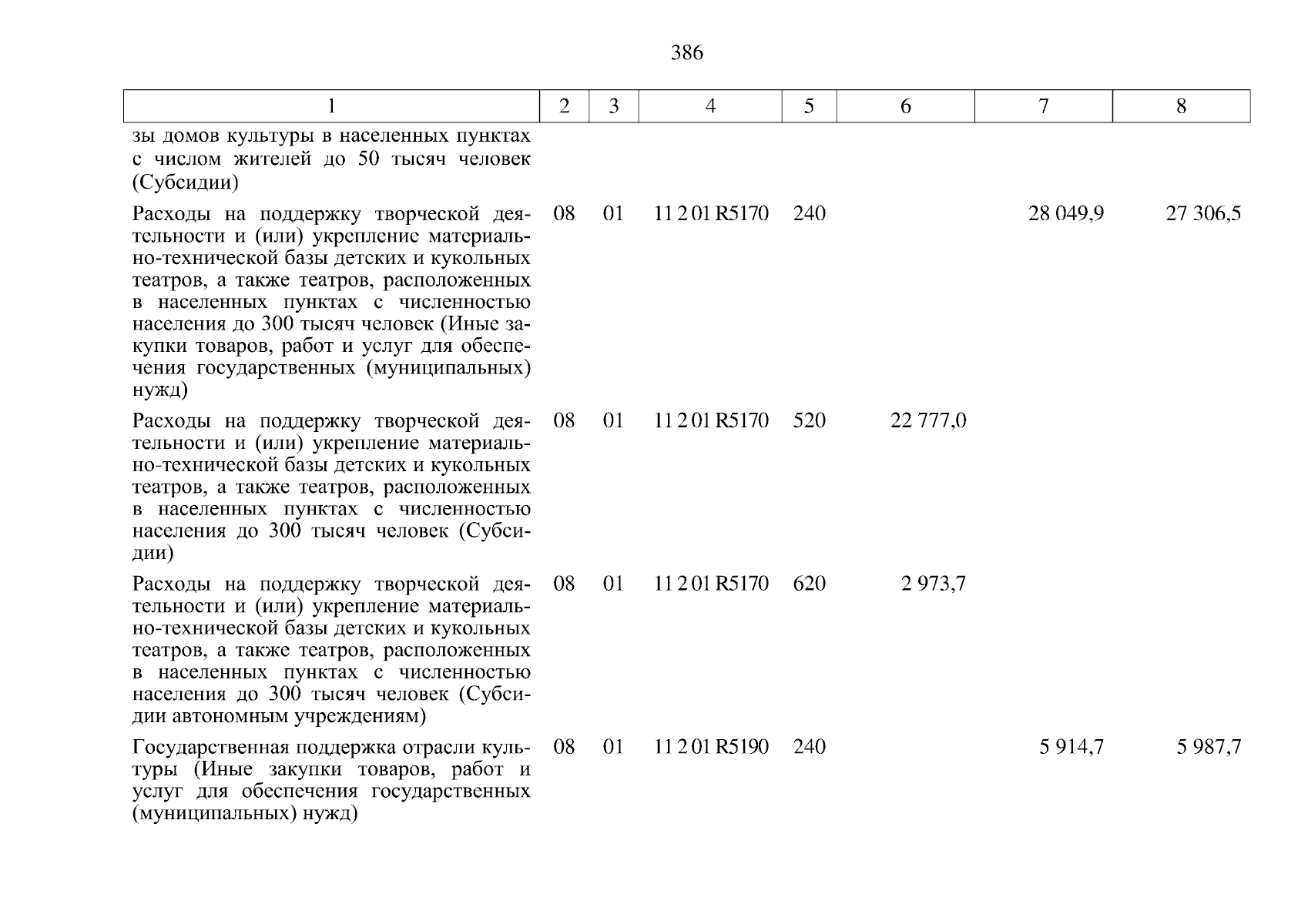 386

| 1 | 2 | 3 | 4 | 5 | 6 | 7 | 8 |
|---|---|---|---|---|---|---|---|
| зы домов культуры в населенных пунктах с числом жителей до 50 тысяч человек (Субсидии) | | | | | | | |
| Расходы на поддержку творческой деятельности и (или) укрепление материально-технической базы детских и кукольных театров, а также театров, расположенных в населенных пунктах с численностью населения до 300 тысяч человек (Иные закупки товаров, работ и услуг для обеспечения государственных (муниципальных) нужд) | 08 | 01 | 11 2 01 R5170 | 240 | | 28 049,9 | 27 306,5 |
| Расходы на поддержку творческой деятельности и (или) укрепление материально-технической базы детских и кукольных театров, а также театров, расположенных в населенных пунктах с численностью населения до 300 тысяч человек (Субсидии) | 08 | 01 | 11 2 01 R5170 | 520 | 22 777,0 | | |
| Расходы на поддержку творческой деятельности и (или) укрепление материально-технической базы детских и кукольных театров, а также театров, расположенных в населенных пунктах с численностью населения до 300 тысяч человек (Субсидии автономным учреждениям) | 08 | 01 | 11 2 01 R5170 | 620 | 2 973,7 | | |
| Государственная поддержка отрасли культуры (Иные закупки товаров, работ и услуг для обеспечения государственных (муниципальных) нужд) | 08 | 01 | 11 2 01 R5190 | 240 | | 5 914,7 | 5 987,7 |